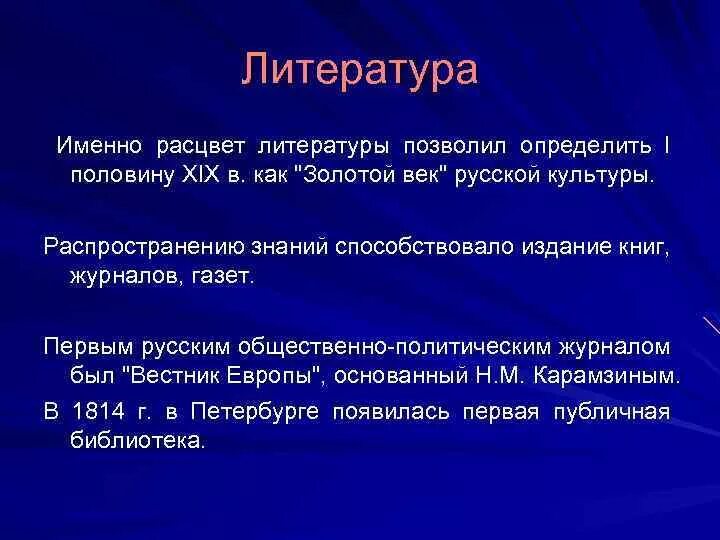 Литература

Именно расцвет литературы позволил определить I половину XIX в. как "Золотой век" русской культуры.

Распространению знаний способствовало издание книг, журналов, газет.

Первым русским общественно-политическим журналом был "Вестник Европы", основанный Н.М. Карамзиным.

В 1814 г. в Петербурге появилась первая публичная библиотека.